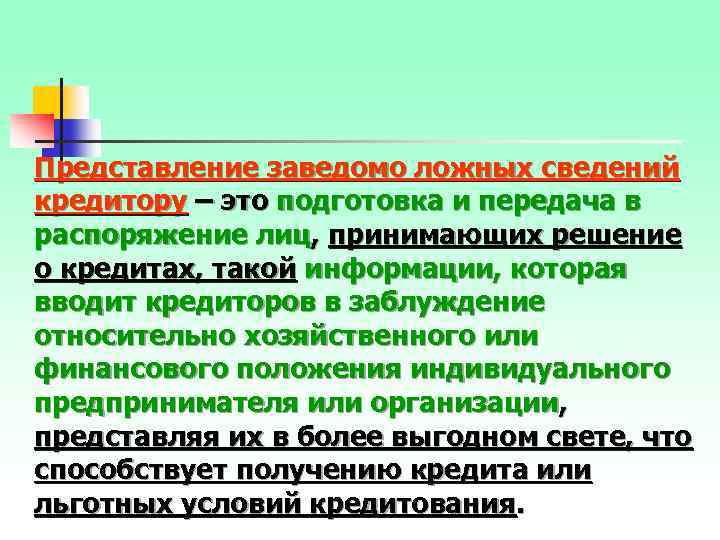 Представление заведомо ложных сведений кредитору – это подготовка и передача в распоряжение лиц, принимающих решение о кредитах, такой информации, которая вводит кредиторов в заблуждение относительно хозяйственного или финансового положения индивидуального предпринимателя или организации, представляя их в более выгодном свете, что способствует получению кредита или льготных условий кредитования.